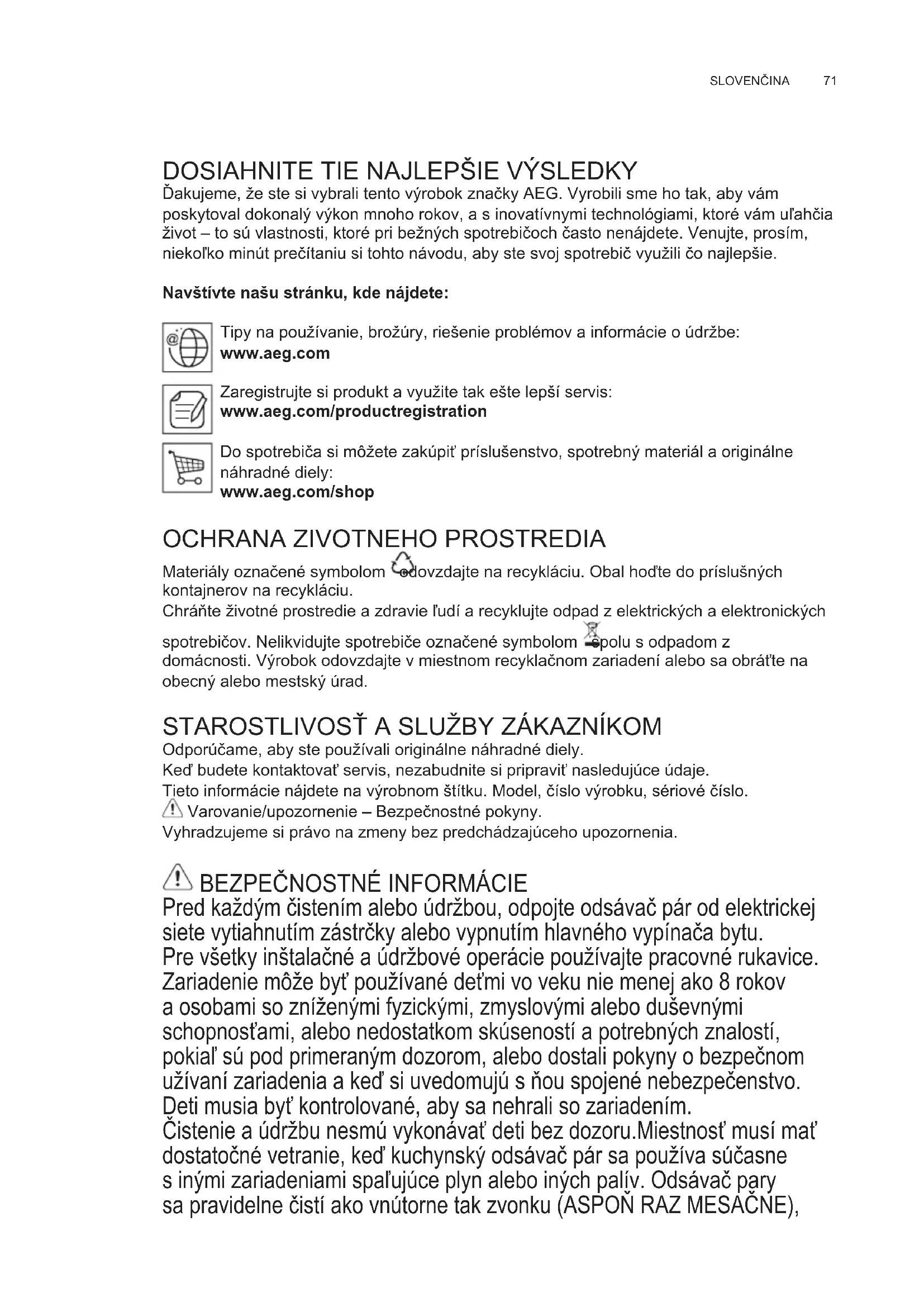 SLOVENČINA 71

DOSIAHNITE TIE NAJLEPŠIE VÝSLEDKY
Ďakujeme, že ste si vybrali tento výrobok značky AEG. Vyrobili sme ho tak, aby vám poskytoval dokonalý výkon mnoho rokov, a s inovatívnymi technológiami, ktoré vám uľahčia život – to sú vlastnosti, ktoré pri bežných spotrebičoch často nenájdete. Venujte, prosím, niekoľko minút prečítaniu si tohto návodu, aby ste svoj spotrebič využili čo najlepšie.

Navštívte našu stránku, kde nájdete:

Tipy na používanie, brožúry, riešenie problémov a informácie o údržbe:
www.aeg.com

Zaregistrujte si produkt a využite tak ešte lepší servis:
www.aeg.com/productregistration

Do spotrebiča si môžete zakúpiť príslušenstvo, spotrebný materiál a originálne náhradné diely:
www.aeg.com/shop

OCHRANA ZIVOTNEHO PROSTREDIA
Materiály označené symbolom odovzdajte na recykláciu. Obal hoďte do príslušných kontajnerov na recykláciu.
Chráňte životné prostredie a zdravie ľudí a recyklujte odpad z elektrických a elektronických spotrebičov. Nelikvidujte spotrebiče označené symbolom spolu s odpadom z domácnosti. Výrobok odovzdajte v miestnom recyklačnom zariadení alebo sa obráťte na obecný alebo mestský úrad.

STAROSTLIVOSŤ A SLUŽBY ZÁKAZNÍKOM
Odporúčame, aby ste používali originálne náhradné diely.
Keď budete kontaktovať servis, nezabudnite si pripraviť nasledujúce údaje.
Tieto informácie nájdete na výrobnom štítku. Model, číslo výrobku, sériové číslo.
Varovanie/upozornenie – Bezpečnostné pokyny.
Vyhradzujeme si právo na zmeny bez predchádzajúceho upozornenia.

BEZPEČNOSTNÉ INFORMÁCIE
Pred každým čistením alebo údržbou, odpojte odsávač pár od elektrickej siete vytiahnutím zástrčky alebo vypnutím hlavného vypínača bytu.
Pre všetky inštalačné a údržbové operácie používajte pracovné rukavice.
Zariadenie môže byť používané deťmi vo veku nie menej ako 8 rokov a osobami so zníženými fyzickými, zmyslovými alebo duševnými schopnosťami, alebo nedostatkom skúseností a potrebných znalostí, pokiaľ sú pod primeraným dozorom, alebo dostali pokyny o bezpečnom užívaní zariadenia a keď si uvedomujú s ňou spojené nebezpečenstvo.
Deti musia byť kontrolované, aby sa nehrali so zariadením.
Čistenie a údržbu nesmú vykonávať deti bez dozoru.Miestnosť musí mať dostatočné vetranie, keď kuchynský odsávač pár sa používa súčasne s inými zariadeniami spaľujúce plyn alebo iných palív. Odsávač pary sa pravidelne čistí ako vnútorne tak zvonku (ASPOŇ RAZ MESAČNE),